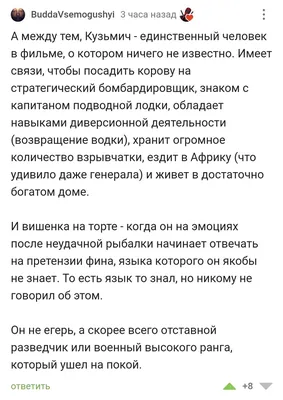 BuddaVsemogushyi 3 часа назад

А между тем, Кузьмич - единственный человек в фильме, о котором ничего не известно. Имеет связи, чтобы посадить корову на стратегический бомбардировщик, знаком с капитаном подводной лодки, обладает навыками диверсионной деятельности (возвращение водки), хранит огромное количество взрывчатки, ездит в Африку (что удивило даже генерала) и живет в достаточно богатом доме.

И вишенка на торте - когда он на эмоциях после неудачной рыбалки начинает отвечать на претензии фина, языка которого он якобы не знает. То есть язык то знал, но никому не говорил об этом.

Он не егерь, а скорее всего отставной разведчик или военный высокого ранга, который ушел на покой.

ответить

+8